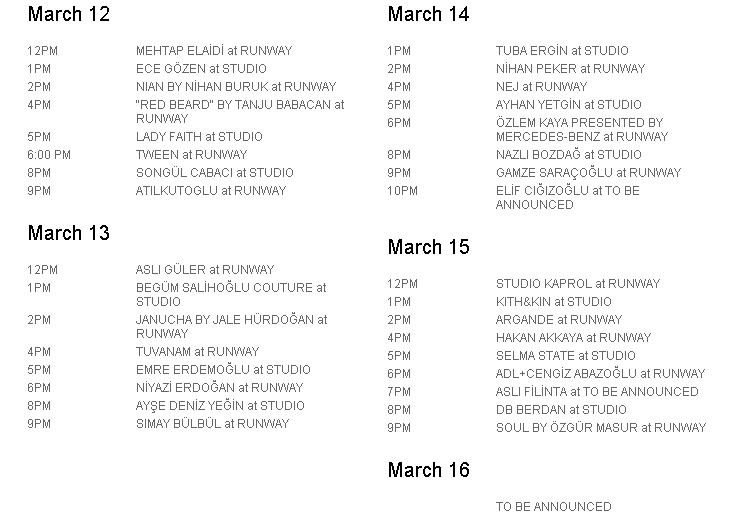 March 12

| | |
|---|---|
| 12PM | MEHTAP ELAİDİ at RUNWAY |
| 1PM | ECE GÖZEN at STUDIO |
| 2PM | NIAN BY NİHAN BURUK at RUNWAY |
| 4PM | "RED BEARD" BY TANJU BABACAN at RUNWAY |
| 5PM | LADY FAITH at STUDIO |
| 6:00 PM | TWEEN at RUNWAY |
| 8PM | SONGÜL CABACI at STUDIO |
| 9PM | ATILKUTOGLU at RUNWAY |

March 13

| | |
|---|---|
| 12PM | ASLI GÜLER at RUNWAY |
| 1PM | BEGÜM SALİHOĞLU COUTURE at STUDIO |
| 2PM | JANUCHA BY JALE HÜRDOĞAN at RUNWAY |
| 4PM | TUVANAM at RUNWAY |
| 5PM | EMRE ERDEMOĞLU at STUDIO |
| 6PM | NİYAZİ ERDOĞAN at RUNWAY |
| 8PM | AYŞE DENİZ YEĞİN at STUDIO |
| 9PM | SIMAY BÜLBÜL at RUNWAY |

March 14

| | |
|---|---|
| 1PM | TUBA ERGİN at STUDIO |
| 2PM | NİHAN PEKER at RUNWAY |
| 4PM | NEJ at RUNWAY |
| 5PM | AYHAN YETGİN at STUDIO |
| 6PM | ÖZLEM KAYA PRESENTED BY MERCEDES-BENZ at RUNWAY |
| 8PM | NAZLI BOZDAĞ at STUDIO |
| 9PM | GAMZE SARAÇOĞLU at RUNWAY |
| 10PM | ELİF CIĞIZOĞLU at TO BE ANNOUNCED |

March 15

| | |
|---|---|
| 12PM | STUDIO KAPROL at RUNWAY |
| 1PM | KITH&KIN at STUDIO |
| 2PM | ARGANDE at RUNWAY |
| 4PM | HAKAN AKKAYA at RUNWAY |
| 5PM | SELMA STATE at STUDIO |
| 6PM | ADL+CENGİZ ABAZOĞLU at RUNWAY |
| 7PM | ASLI FİLİNTA at TO BE ANNOUNCED |
| 8PM | DB BERDAN at STUDIO |
| 9PM | SOUL BY ÖZGÜR MASUR at RUNWAY |

March 16

TO BE ANNOUNCED